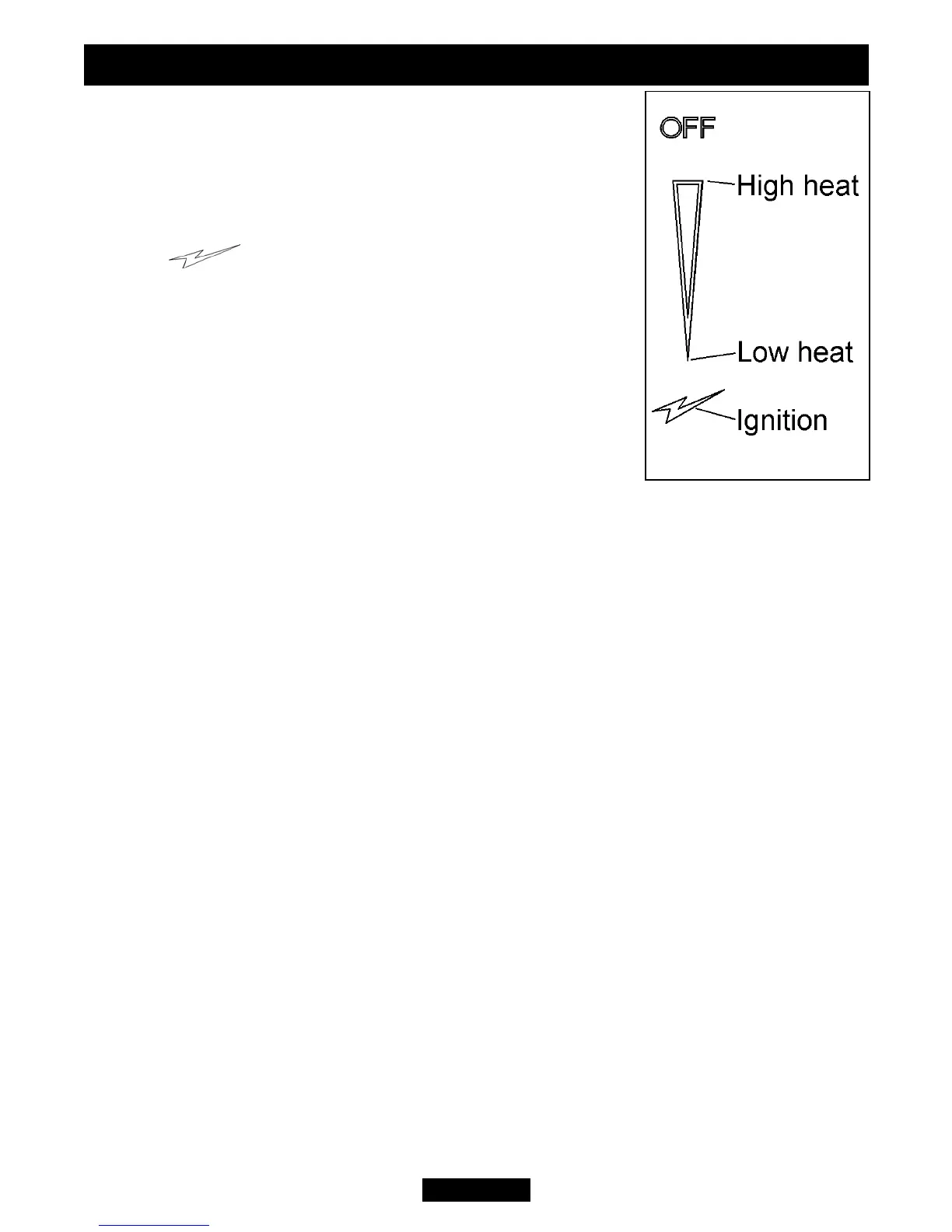 OFF

High heat

Low heat

Ignition